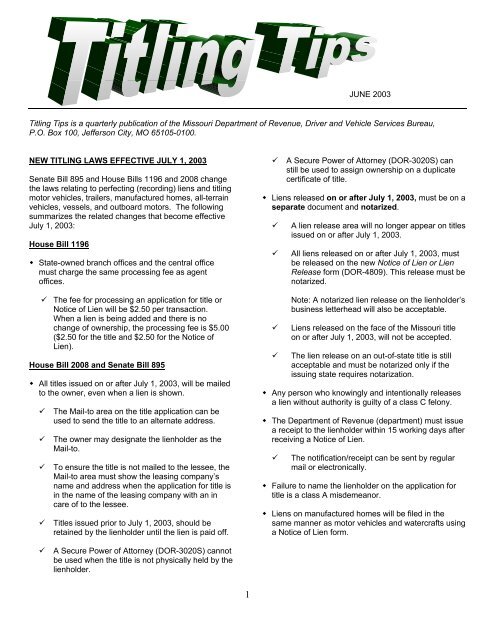 Titling Tips

JUNE 2003

Titling Tips is a quarterly publication of the Missouri Department of Revenue, Driver and Vehicle Services Bureau, P.O. Box 100, Jefferson City, MO 65105-0100.

NEW TITLING LAWS EFFECTIVE JULY 1, 2003

Senate Bill 895 and House Bills 1196 and 2008 change the laws relating to perfecting (recording) liens and titling motor vehicles, trailers, manufactured homes, all-terrain vehicles, vessels, and outboard motors. The following summarizes the related changes that become effective July 1, 2003:

House Bill 1196

• State-owned branch offices and the central office must charge the same processing fee as agent offices.

✓ The fee for processing an application for title or Notice of Lien will be $2.50 per transaction. When a lien is being added and there is no change of ownership, the processing fee is $5.00 ($2.50 for the title and $2.50 for the Notice of Lien).

House Bill 2008 and Senate Bill 895

• All titles issued on or after July 1, 2003, will be mailed to the owner, even when a lien is shown.

✓ The Mail-to area on the title application can be used to send the title to an alternate address.

✓ The owner may designate the lienholder as the Mail-to.

✓ To ensure the title is not mailed to the lessee, the Mail-to area must show the leasing company's name and address when the application for title is in the name of the leasing company with an in care of to the lessee.

✓ Titles issued prior to July 1, 2003, should be retained by the lienholder until the lien is paid off.

✓ A Secure Power of Attorney (DOR-3020S) cannot be used when the title is not physically held by the lienholder.

✓ A Secure Power of Attorney (DOR-3020S) can still be used to assign ownership on a duplicate certificate of title.

• Liens released on or after July 1, 2003, must be on a separate document and notarized.

✓ A lien release area will no longer appear on titles issued on or after July 1, 2003.

✓ All liens released on or after July 1, 2003, must be released on the new Notice of Lien or Lien Release form (DOR-4809). This release must be notarized.

Note: A notarized lien release on the lienholder's business letterhead will also be acceptable.

✓ Liens released on the face of the Missouri title on or after July 1, 2003, will not be accepted.

✓ The lien release on an out-of-state title is still acceptable and must be notarized only if the issuing state requires notarization.

• Any person who knowingly and intentionally releases a lien without authority is guilty of a class C felony.

• The Department of Revenue (department) must issue a receipt to the lienholder within 15 working days after receiving a Notice of Lien.

✓ The notification/receipt can be sent by regular mail or electronically.

• Failure to name the lienholder on the application for title is a class A misdemeanor.

• Liens on manufactured homes will be filed in the same manner as motor vehicles and watercrafts using a Notice of Lien form.

1